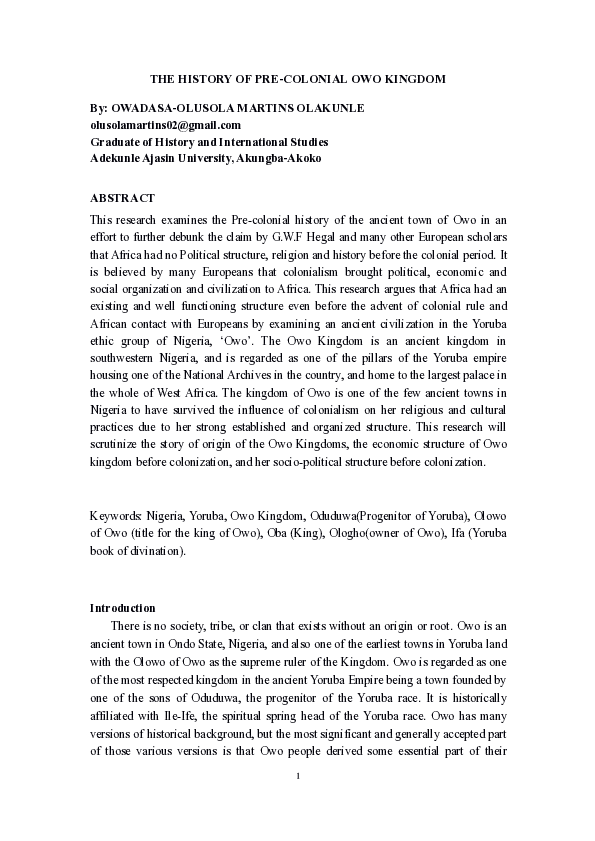 THE HISTORY OF PRE-COLONIAL OWO KINGDOM

By: OWADASA-OLUSOLA MARTINS OLAKUNLE
olusolamartins02@gmail.com
Graduate of History and International Studies
Adekunle Ajasin University, Akungba-Akoko

ABSTRACT

This research examines the Pre-colonial history of the ancient town of Owo in an effort to further debunk the claim by G.W.F Hegal and many other European scholars that Africa had no Political structure, religion and history before the colonial period. It is believed by many Europeans that colonialism brought political, economic and social organization and civilization to Africa. This research argues that Africa had an existing and well functioning structure even before the advent of colonial rule and African contact with Europeans by examining an ancient civilization in the Yoruba ethic group of Nigeria, 'Owo'. The Owo Kingdom is an ancient kingdom in southwestern Nigeria, and is regarded as one of the pillars of the Yoruba empire housing one of the National Archives in the country, and home to the largest palace in the whole of West Africa. The kingdom of Owo is one of the few ancient towns in Nigeria to have survived the influence of colonialism on her religious and cultural practices due to her strong established and organized structure. This research will scrutinize the story of origin of the Owo Kingdoms, the economic structure of Owo kingdom before colonization, and her socio-political structure before colonization.

Keywords: Nigeria, Yoruba, Owo Kingdom, Oduduwa(Progenitor of Yoruba), Olowo of Owo (title for the king of Owo), Oba (King), Ologho(owner of Owo), Ifa (Yoruba book of divination).

Introduction

There is no society, tribe, or clan that exists without an origin or root. Owo is an ancient town in Ondo State, Nigeria, and also one of the earliest towns in Yoruba land with the Olowo of Owo as the supreme ruler of the Kingdom. Owo is regarded as one of the most respected kingdom in the ancient Yoruba Empire being a town founded by one of the sons of Oduduwa, the progenitor of the Yoruba race. It is historically affiliated with Ile-Ife, the spiritual spring head of the Yoruba race. Owo has many versions of historical background, but the most significant and generally accepted part of those various versions is that Owo people derived some essential part of their

1